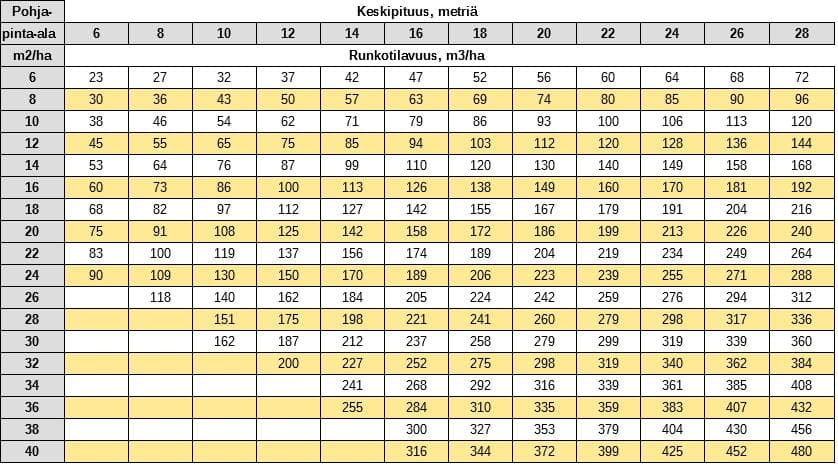 | Pohja- | Keskipituus, metriä | | | | | | | | | | | |
|---|---|---|---|---|---|---|---|---|---|---|---|---|
| pinta-ala | 6 | 8 | 10 | 12 | 14 | 16 | 18 | 20 | 22 | 24 | 26 | 28 |
| m2/ha | Runkotilavuus, m3/ha | | | | | | | | | | | |
| 6 | 23 | 27 | 32 | 37 | 42 | 47 | 52 | 56 | 60 | 64 | 68 | 72 |
| 8 | 30 | 36 | 43 | 50 | 57 | 63 | 69 | 74 | 80 | 85 | 90 | 96 |
| 10 | 38 | 46 | 54 | 62 | 71 | 79 | 86 | 93 | 100 | 106 | 113 | 120 |
| 12 | 45 | 55 | 65 | 75 | 85 | 94 | 103 | 112 | 120 | 128 | 136 | 144 |
| 14 | 53 | 64 | 76 | 87 | 99 | 110 | 120 | 130 | 140 | 149 | 158 | 168 |
| 16 | 60 | 73 | 86 | 100 | 113 | 126 | 138 | 149 | 160 | 170 | 181 | 192 |
| 18 | 68 | 82 | 97 | 112 | 127 | 142 | 155 | 167 | 179 | 191 | 204 | 216 |
| 20 | 75 | 91 | 108 | 125 | 142 | 158 | 172 | 186 | 199 | 213 | 226 | 240 |
| 22 | 83 | 100 | 119 | 137 | 156 | 174 | 189 | 204 | 219 | 234 | 249 | 264 |
| 24 | 90 | 109 | 130 | 150 | 170 | 189 | 206 | 223 | 239 | 255 | 271 | 288 |
| 26 | | 118 | 140 | 162 | 184 | 205 | 224 | 242 | 259 | 276 | 294 | 312 |
| 28 | | | 151 | 175 | 198 | 221 | 241 | 260 | 279 | 298 | 317 | 336 |
| 30 | | | 162 | 187 | 212 | 237 | 258 | 279 | 299 | 319 | 339 | 360 |
| 32 | | | | 200 | 227 | 252 | 275 | 298 | 319 | 340 | 362 | 384 |
| 34 | | | | | 241 | 268 | 292 | 316 | 339 | 361 | 385 | 408 |
| 36 | | | | | 255 | 284 | 310 | 335 | 359 | 383 | 407 | 432 |
| 38 | | | | | | 300 | 327 | 353 | 379 | 404 | 430 | 456 |
| 40 | | | | | | 316 | 344 | 372 | 399 | 425 | 452 | 480 |